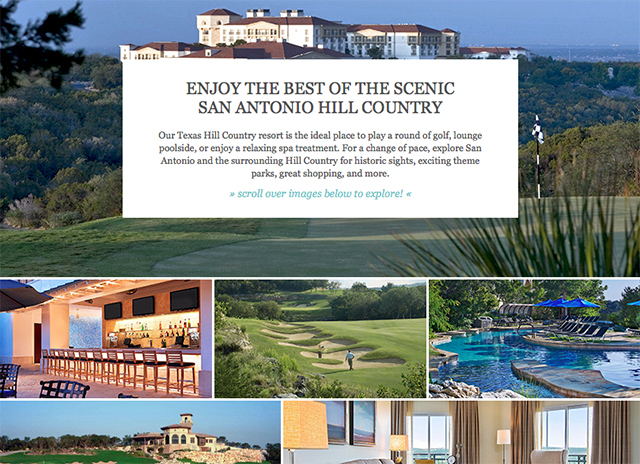 ENJOY THE BEST OF THE SCENIC SAN ANTONIO HILL COUNTRY

Our Texas Hill Country resort is the ideal place to play a round of golf, lounge poolside, or enjoy a relaxing spa treatment. For a change of pace, explore San Antonio and the surrounding Hill Country for historic sights, exciting theme parks, great shopping, and more.

» scroll over images below to explore! «